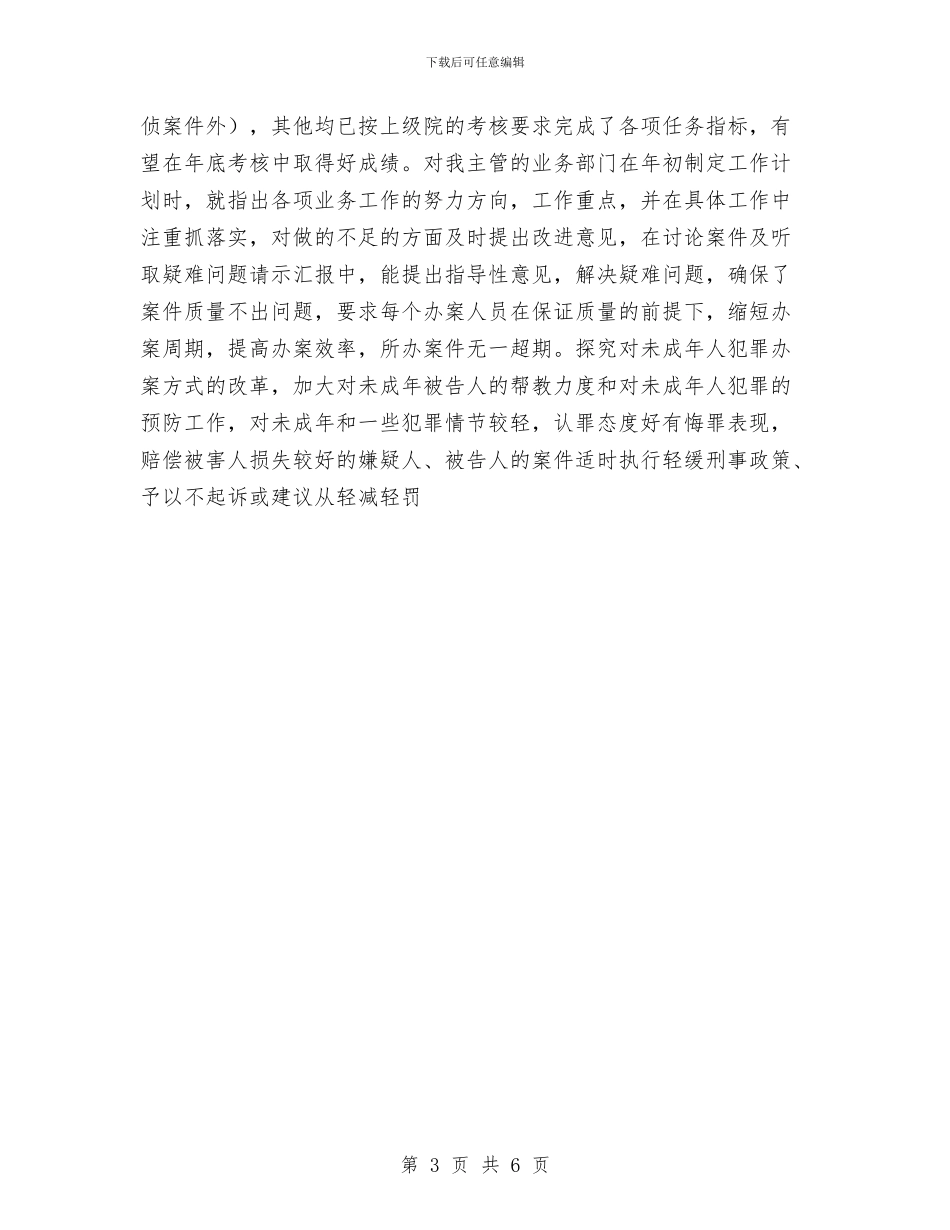 下载后可任意编辑

侦案件外），其他均已按上级院的考核要求完成了各项任务指标，有望在年底考核中取得好成绩。对我主管的业务部门在年初制定工作计划时，就指出各项业务工作的努力方向，工作重点，并在具体工作中注重抓落实，对做的不足的方面及时提出改进意见，在讨论案件及听取疑难问题请示汇报中，能提出指导性意见，解决疑难问题，确保了案件质量不出问题，要求每个办案人员在保证质量的前提下，缩短办案周期，提高办案效率，所办案件无一超期。探究对未成年人犯罪办案方式的改革，加大对未成年被告人的帮教力度和对未成年人犯罪的预防工作，对未成年和一些犯罪情节较轻，认罪态度好有悔罪表现，赔偿被害人损失较好的嫌疑人、被告人的案件适时执行轻缓刑事政策、予以不起诉或建议从轻减轻罚

第 3 页 共 6 页